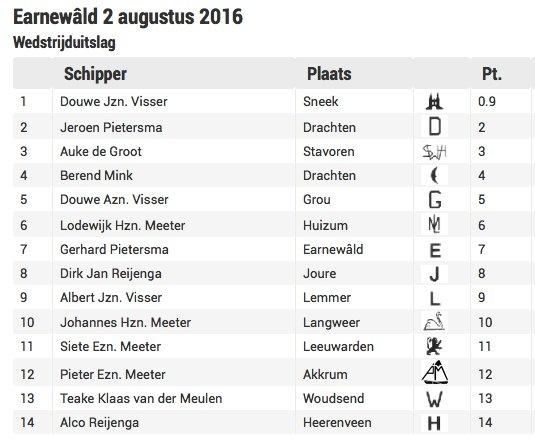 Earnewâld 2 augustus 2016

Wedstrijduitslag

| | Schipper | Plaats | | Pt. |
|---|---|---|---|---|
| 1 | Douwe Jzn. Visser | Sneek | | 0.9 |
| 2 | Jeroen Pietersma | Drachten | D | 2 |
| 3 | Auke de Groot | Stavoren | SWH | 3 |
| 4 | Berend Mink | Drachten | | 4 |
| 5 | Douwe Azn. Visser | Grou | G | 5 |
| 6 | Lodewijk Hzn. Meeter | Huizum | M | 6 |
| 7 | Gerhard Pietersma | Earnewâld | E | 7 |
| 8 | Dirk Jan Reijenga | Joure | J | 8 |
| 9 | Albert Jzn. Visser | Lemmer | L | 9 |
| 10 | Johannes Hzn. Meeter | Langweer | | 10 |
| 11 | Siete Ezn. Meeter | Leeuwarden | | 11 |
| 12 | Pieter Ezn. Meeter | Akkrum | AM | 12 |
| 13 | Teake Klaas van der Meulen | Woudsend | W | 13 |
| 14 | Alco Reijenga | Heerenveen | H | 14 |